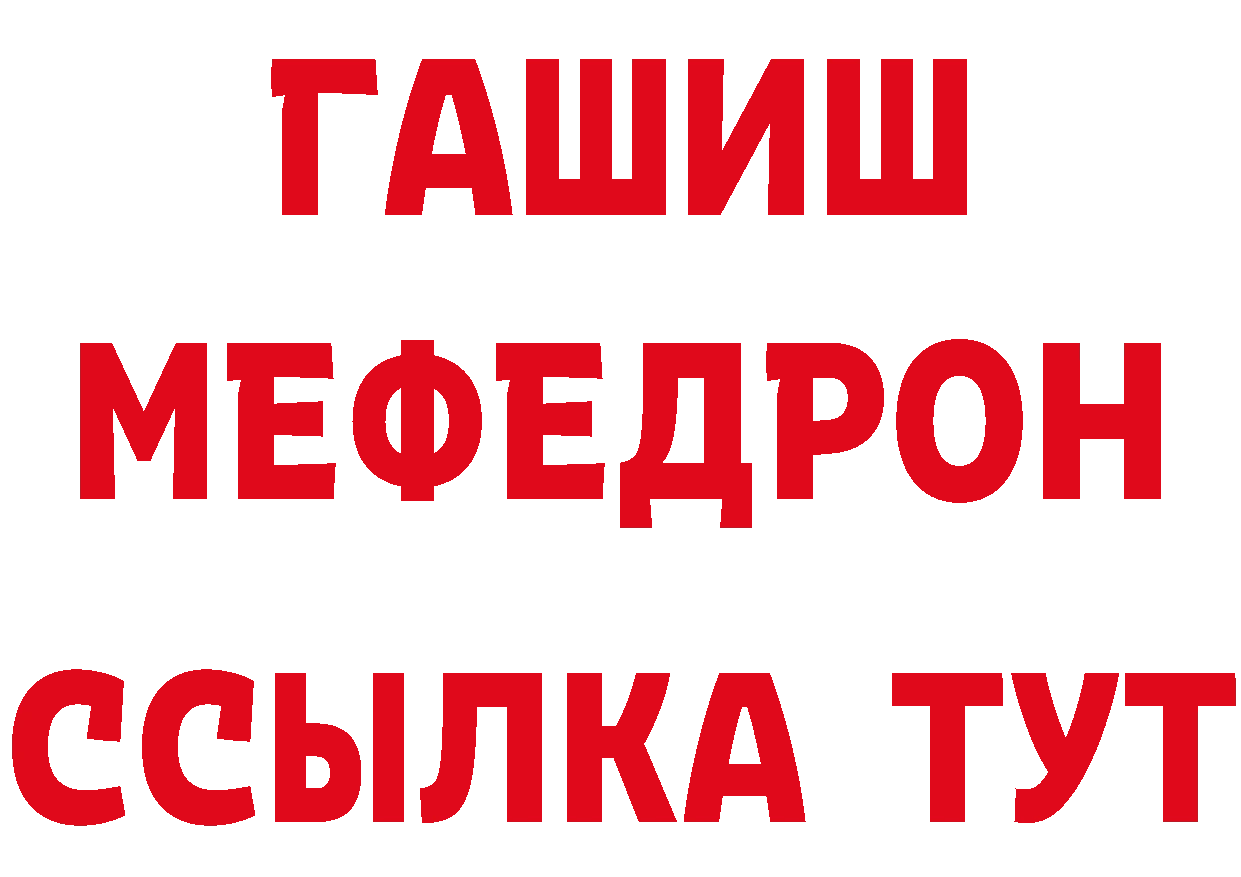 ГАШИШ
МЕФЕДРОН
ССЫЛКА ТУТ